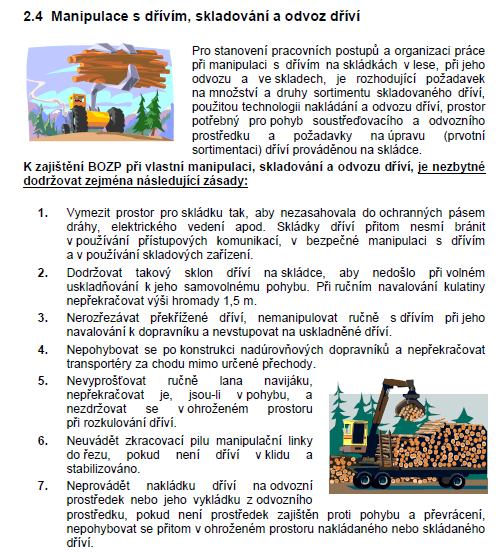 2.4 Manipulace s dřívím, skladování a odvoz dříví

Pro stanovení pracovních postupů a organizaci práce při manipulaci s dřívím na skládkách v lese, při jeho odvozu a ve skladech, je rozhodující požadavek na množství a druhy sortimentu skladovaného dříví, použitou technologii nakládání a odvozu dříví, prostor potřebný pro pohyb soustřeďovacího a odvozního prostředku a požadavky na úpravu (prvotní sortimentaci) dříví prováděnou na skládce.

K zajištění BOZP při vlastní manipulaci, skladování a odvozu dříví, je nezbytné dodržovat zejména následující zásady:

1. Vymezit prostor pro skládku tak, aby nezasahovala do ochranných pásem dráhy, elektrického vedení apod. Skládky dříví přitom nesmí bránit v používání přístupových komunikací, v bezpečné manipulaci s dřívím a v používání skladových zařízení.

2. Dodržovat takový sklon dříví na skládce, aby nedošlo při volném uskladňování k jeho samovolnému pohybu. Při ručním navalování kulatiny nepřekračovat výši hromady 1,5 m.

3. Nerozřezávat překřížené dříví, nemanipulovat ručně s dřívím při jeho navalování k dopravníku a nevstupovat na uskladněné dříví.

4. Nepohybovat se po konstrukci nadúrovňových dopravníků a nepřekračovat transportéry za chodu mimo určené přechody.

5. Nevyprošťovat ručně lana navijáku, nepřekračovat je, jsou-li v pohybu, a nezdržovat se v ohroženém prostoru při rozkulování dříví.

6. Neuvádět zkracovací pilu manipulační linky do řezu, pokud není dříví v klidu a stabilizováno.

7. Neprovádět nakládku dříví na odvozní prostředek nebo jeho vykládku z odvozního prostředku, pokud není prostředek zajištěn proti pohybu a převrácení, nepohybovat se přitom v ohroženém prostoru nakládaného nebo skládaného dříví.